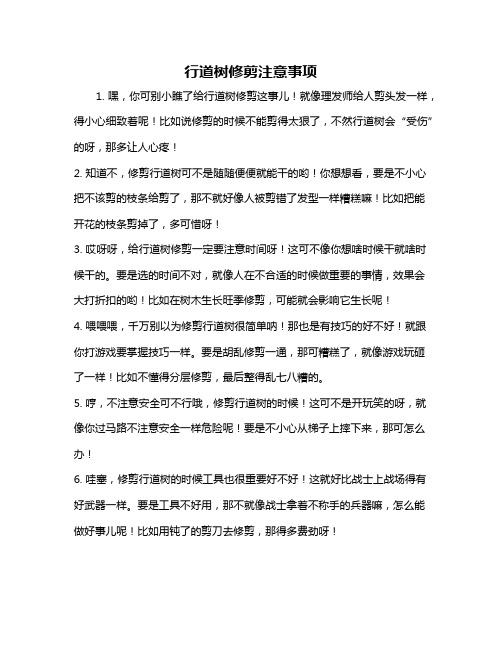 行道树修剪注意事项

1. 嘿，你可别小瞧了给行道树修剪这事儿！就像理发师给人剪头发一样，得小心细致着呢！比如说修剪的时候不能剪得太狠了，不然行道树会“受伤”的呀，那多让人心疼！

2. 知道不，修剪行道树可不是随随便便就能干的哟！你想想看，要是不小心把不该剪的枝条给剪了，那不就好像人被剪错了发型一样糟糕嘛！比如把能开花的枝条剪掉了，多可惜呀！

3. 哎呀呀，给行道树修剪一定要注意时间呀！这可不像你想啥时候干就啥时候干的。要是选的时间不对，就像人在不合适的时候做重要的事情，效果会大打折扣的哟！比如在树木生长旺季修剪，可能就会影响它生长呢！

4. 喂喂喂，千万别以为修剪行道树很简单呐！那也是有技巧的好不好！就跟你打游戏要掌握技巧一样。要是胡乱修剪一通，那可糟糕了，就像游戏玩砸了一样！比如不懂得分层修剪，最后整得乱七八糟的。

5. 哼，不注意安全可不行哦，修剪行道树的时候！这可不是开玩笑的呀，就像你过马路不注意安全一样危险呢！要是不小心从梯子上摔下来，那可怎么办！

6. 哇塞，修剪行道树的时候工具也很重要好不好！这就好比战士上战场得有好武器一样。要是工具不好用，那不就像战士拿着不称手的兵器嘛，怎么能做好事儿呢！比如用钝了的剪刀去修剪，那得多费劲呀！